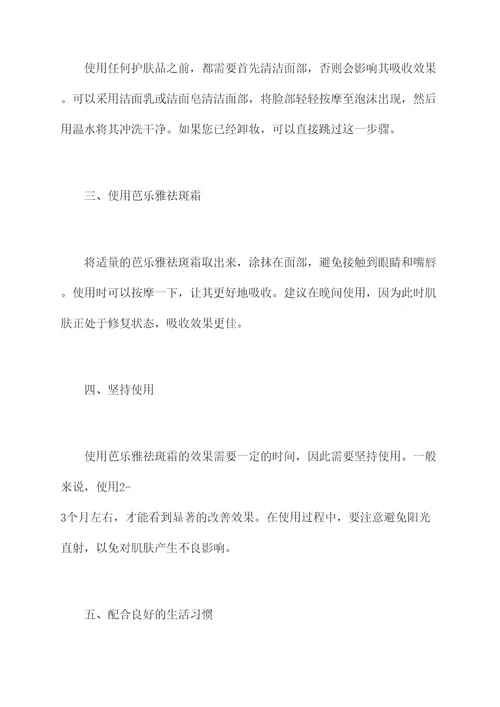 使用任何护肤品之前，都需要首先清洁面部，否则会影响其吸收效果。可以采用洁面乳或洁面皂清洁面部，将脸部轻轻按摩至泡沫出现，然后用温水将其冲洗干净。如果您已经卸妆，可以直接跳过这一步骤。

三、使用芭乐雅祛斑霜

将适量的芭乐雅祛斑霜取出来，涂抹在面部，避免接触到眼睛和嘴唇。使用时可以按摩一下，让其更好地吸收。建议在晚间使用，因为此时肌肤正处于修复状态，吸收效果更佳。

四、坚持使用

使用芭乐雅祛斑霜的效果需要一定的时间，因此需要坚持使用。一般来说，使用2-3个月左右，才能看到显著的改善效果。在使用过程中，要注意避免阳光直射，以免对肌肤产生不良影响。

五、配合良好的生活习惯